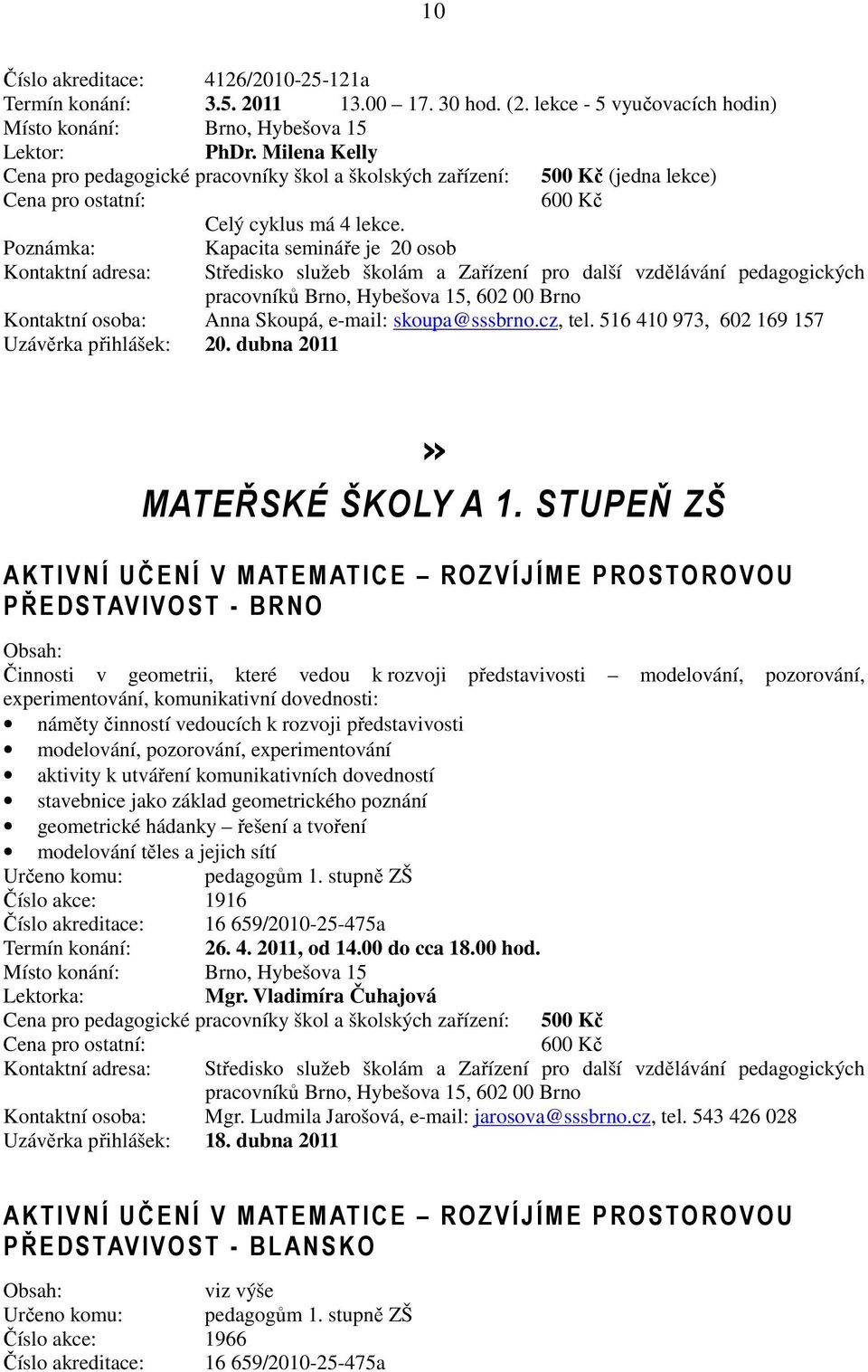 10

Číslo akreditace: 4126/2010-25-121a
Termín konání: 3.5. 2011 13.00 – 17. 30 hod. (2. lekce - 5 vyučovacích hodin)
Místo konání: Brno, Hybešova 15
Lektor: PhDr. Milena Kelly
Cena pro pedagogické pracovníky škol a školských zařízení: 500 Kč (jedna lekce)
Cena pro ostatní: 600 Kč
Celý cyklus má 4 lekce.
Poznámka: Kapacita semináře je 20 osob
Kontaktní adresa: Středisko služeb školám a Zařízení pro další vzdělávání pedagogických pracovníků Brno, Hybešova 15, 602 00 Brno
Kontaktní osoba: Anna Skoupá, e-mail: skoupa@sssbrno.cz, tel. 516 410 973, 602 169 157
Uzávěrka přihlášek: 20. dubna 2011

»

MATEŘSKÉ ŠKOLY A 1. STUPEŇ ZŠ

AKTIVNÍ UČENÍ V MATEMATICE – ROZVÍJÍME PROSTOROVOU PŘEDSTAVIVOST - BRNO

Obsah:
Činnosti v geometrii, které vedou k rozvoji představivosti – modelování, pozorování, experimentování, komunikativní dovednosti:
• náměty činností vedoucích k rozvoji představivosti
• modelování, pozorování, experimentování
• aktivity k utváření komunikativních dovedností
• stavebnice jako základ geometrického poznání
• geometrické hádanky – řešení a tvoření
• modelování těles a jejich sítí
Určeno komu: pedagogům 1. stupně ZŠ
Číslo akce: 1916
Číslo akreditace: 16 659/2010-25-475a
Termín konání: 26. 4. 2011, od 14.00 do cca 18.00 hod.
Místo konání: Brno, Hybešova 15
Lektorka: Mgr. Vladimíra Čuhajová
Cena pro pedagogické pracovníky škol a školských zařízení: 500 Kč
Cena pro ostatní: 600 Kč
Kontaktní adresa: Středisko služeb školám a Zařízení pro další vzdělávání pedagogických pracovníků Brno, Hybešova 15, 602 00 Brno
Kontaktní osoba: Mgr. Ludmila Jarošová, e-mail: jarosova@sssbrno.cz, tel. 543 426 028
Uzávěrka přihlášek: 18. dubna 2011

AKTIVNÍ UČENÍ V MATEMATICE – ROZVÍJÍME PROSTOROVOU PŘEDSTAVIVOST - BLANSKO

Obsah: viz výše
Určeno komu: pedagogům 1. stupně ZŠ
Číslo akce: 1966
Číslo akreditace: 16 659/2010-25-475a